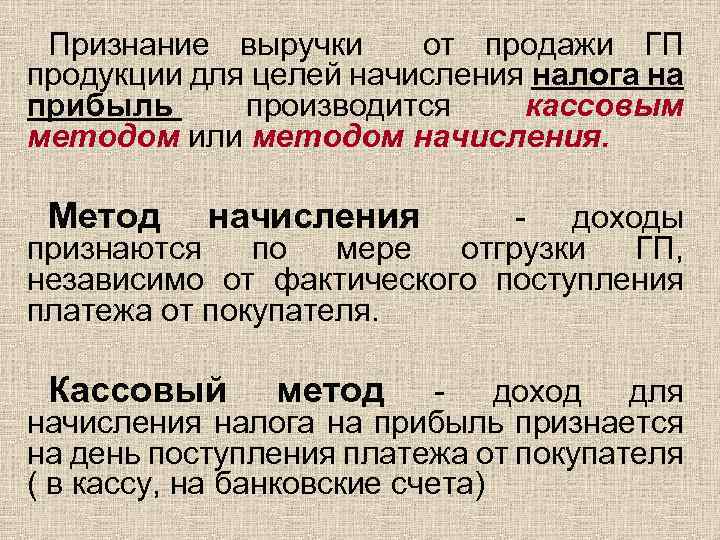 Признание выручки от продажи ГП продукции для целей начисления налога на прибыль производится кассовым методом или методом начисления.

Метод начисления - доходы признаются по мере отгрузки ГП, независимо от фактического поступления платежа от покупателя.

Кассовый метод - доход для начисления налога на прибыль признается на день поступления платежа от покупателя ( в кассу, на банковские счета)